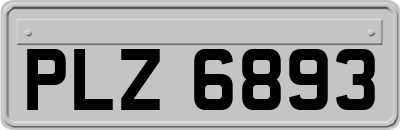 PLZ 6893